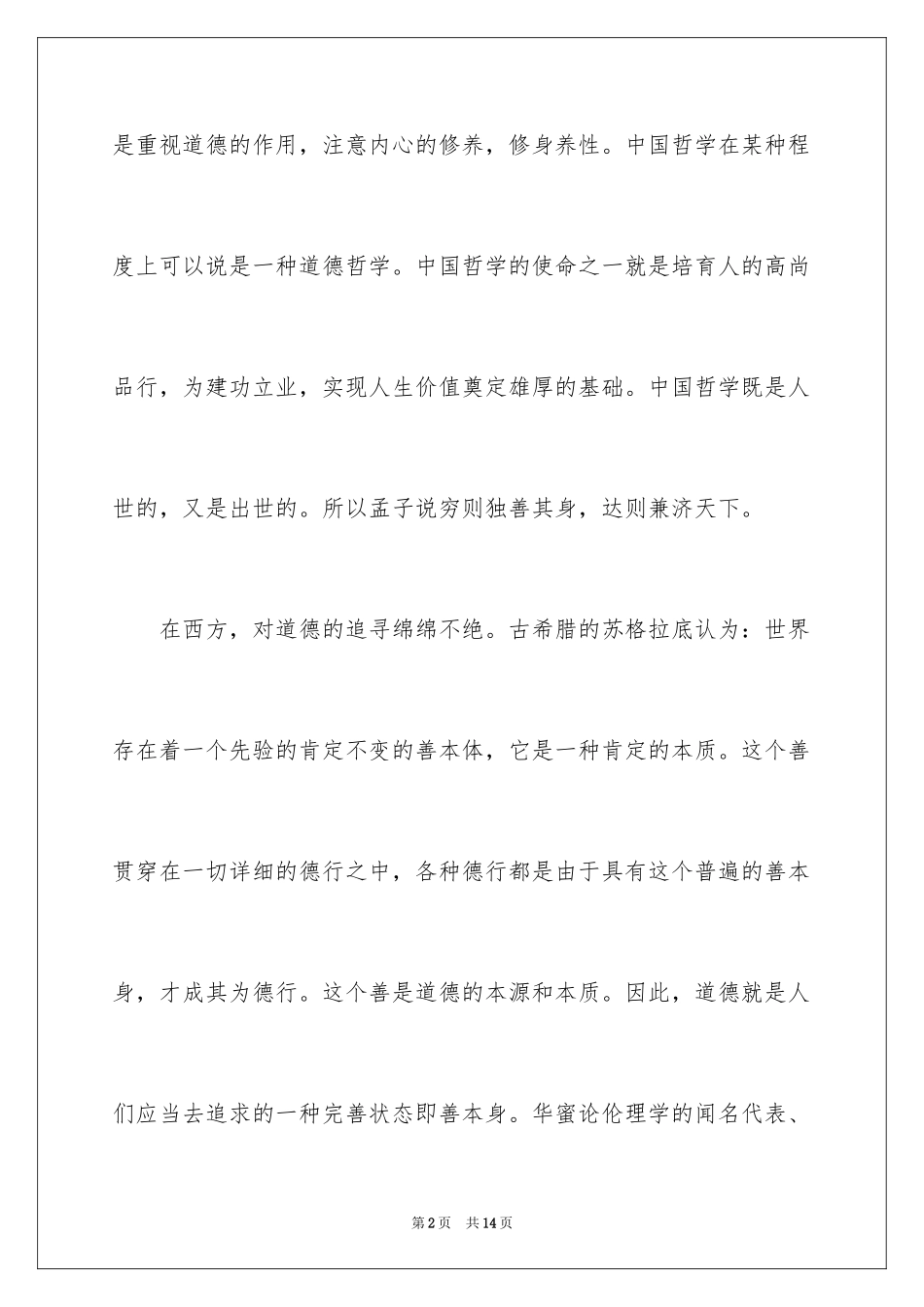 是重视道德的作用，注意内心的修养，修身养性。中国哲学在某种程度上可以说是一种道德哲学。中国哲学的使命之一就是培育人的高尚品行，为建功立业，实现人生价值奠定雄厚的基础。中国哲学既是人世的，又是出世的。所以孟子说穷则独善其身，达则兼济天下。

在西方，对道德的追寻绵绵不绝。古希腊的苏格拉底认为：世界存在着一个先验的肯定不变的善本体，它是一种肯定的本质。这个善贯穿在一切详细的德行之中，各种德行都是由于具有这个普遍的善本身，才成其为德行。这个善是道德的本源和本质。因此，道德就是人们应当去追求的一种完善状态即善本身。华蜜论伦理学的闻名代表、

第2页 共14页